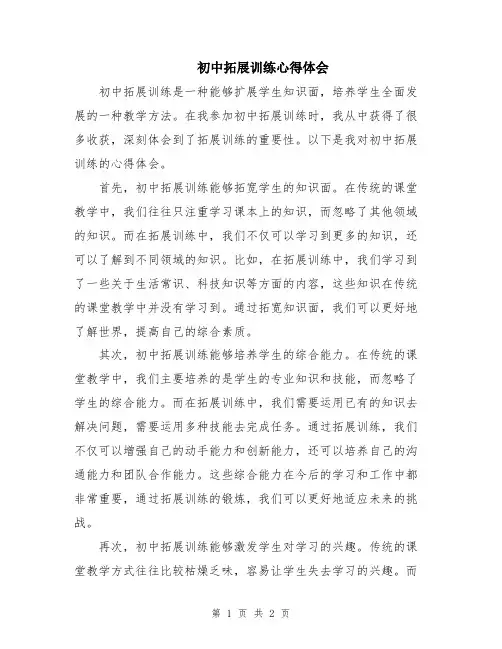 初中拓展训练心得体会

初中拓展训练是一种能够扩展学生知识面，培养学生全面发展的一种教学方法。在我参加初中拓展训练时，我从中获得了很多收获，深刻体会到了拓展训练的重要性。以下是我对初中拓展训练的心得体会。

首先，初中拓展训练能够拓宽学生的知识面。在传统的课堂教学中，我们往往只注重学习课本上的知识，而忽略了其他领域的知识。而在拓展训练中，我们不仅可以学习到更多的知识，还可以了解到不同领域的知识。比如，在拓展训练中，我们学习到了一些关于生活常识、科技知识等方面的内容，这些知识在传统的课堂教学中并没有学习到。通过拓宽知识面，我们可以更好地了解世界，提高自己的综合素质。

其次，初中拓展训练能够培养学生的综合能力。在传统的课堂教学中，我们主要培养的是学生的专业知识和技能，而忽略了学生的综合能力。而在拓展训练中，我们需要运用已有的知识去解决问题，需要运用多种技能去完成任务。通过拓展训练，我们不仅可以增强自己的动手能力和创新能力，还可以培养自己的沟通能力和团队合作能力。这些综合能力在今后的学习和工作中都非常重要，通过拓展训练的锻炼，我们可以更好地适应未来的挑战。

再次，初中拓展训练能够激发学生对学习的兴趣。传统的课堂教学方式往往比较枯燥乏味，容易让学生失去学习的兴趣。而

第 1 页 共 2 页